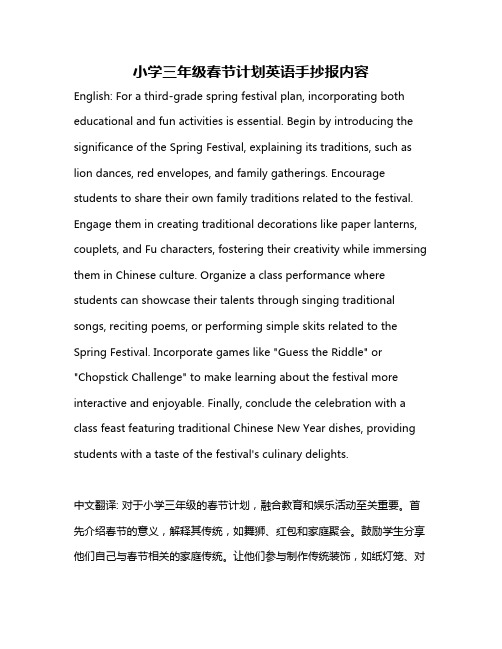 小学三年级春节计划英语手抄报内容

English: For a third-grade spring festival plan, incorporating both educational and fun activities is essential. Begin by introducing the significance of the Spring Festival, explaining its traditions, such as lion dances, red envelopes, and family gatherings. Encourage students to share their own family traditions related to the festival. Engage them in creating traditional decorations like paper lanterns, couplets, and Fu characters, fostering their creativity while immersing them in Chinese culture. Organize a class performance where students can showcase their talents through singing traditional songs, reciting poems, or performing simple skits related to the Spring Festival. Incorporate games like "Guess the Riddle" or "Chopstick Challenge" to make learning about the festival more interactive and enjoyable. Finally, conclude the celebration with a class feast featuring traditional Chinese New Year dishes, providing students with a taste of the festival's culinary delights.

中文翻译: 对于小学三年级的春节计划，融合教育和娱乐活动至关重要。首先介绍春节的意义，解释其传统，如舞狮、红包和家庭聚会。鼓励学生分享他们自己与春节相关的家庭传统。让他们参与制作传统装饰，如纸灯笼、对